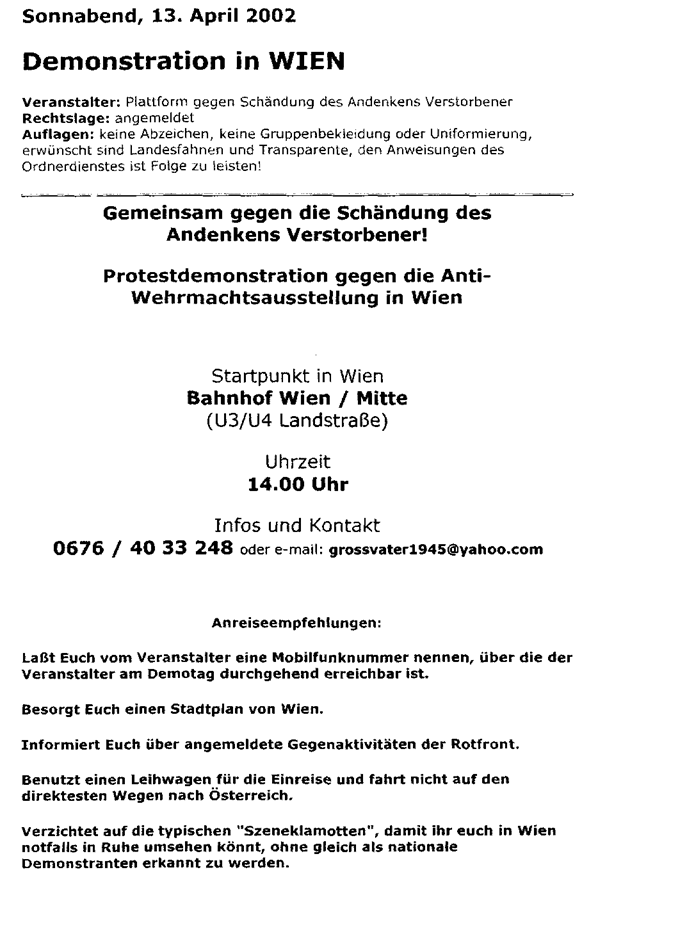 Sonnabend, 13. April 2002

Demonstration in WIEN

Veranstalter: Plattform gegen Schändung des Andenkens Verstorbener
Rechtslage: angemeldet
Auflagen: keine Abzeichen, keine Gruppenbekleidung oder Uniformierung, erwünscht sind Landesfahnen und Transparente, den Anweisungen des Ordnerdienstes ist Folge zu leisten!

Gemeinsam gegen die Schändung des Andenkens Verstorbener!

Protestdemonstration gegen die Anti-Wehrmachtsausstellung in Wien

Startpunkt in Wien
Bahnhof Wien / Mitte
(U3/U4 Landstraße)

Uhrzeit
14.00 Uhr

Infos und Kontakt
0676 / 40 33 248 oder e-mail: grossvater1945@yahoo.com

Anreiseempfehlungen:

Laßt Euch vom Veranstalter eine Mobilfunknummer nennen, über die der Veranstalter am Demotag durchgehend erreichbar ist.

Besorgt Euch einen Stadtplan von Wien.

Informiert Euch über angemeldete Gegenaktivitäten der Rotfront.

Benutzt einen Leihwagen für die Einreise und fahrt nicht auf den direktesten Wegen nach Österreich.

Verzichtet auf die typischen "Szeneklamotten", damit ihr euch in Wien notfalls in Ruhe umsehen könnt, ohne gleich als nationale Demonstranten erkannt zu werden.